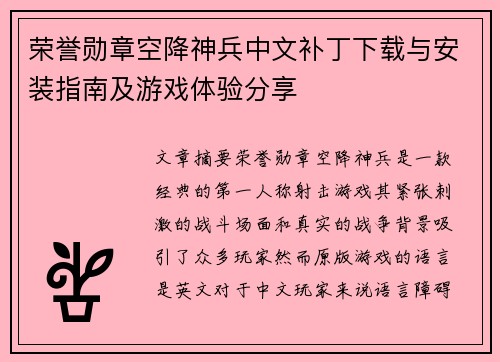 荣誉勋章空降神兵中文补丁下载与安装指南及游戏体验分享

文章摘要荣誉勋章空降神兵是一款经典的第一人称射击游戏其紧张刺激的战斗场面和真实的战争背景吸引了众多玩家然而原版游戏的语言是英文对于中文玩家来说语言障碍